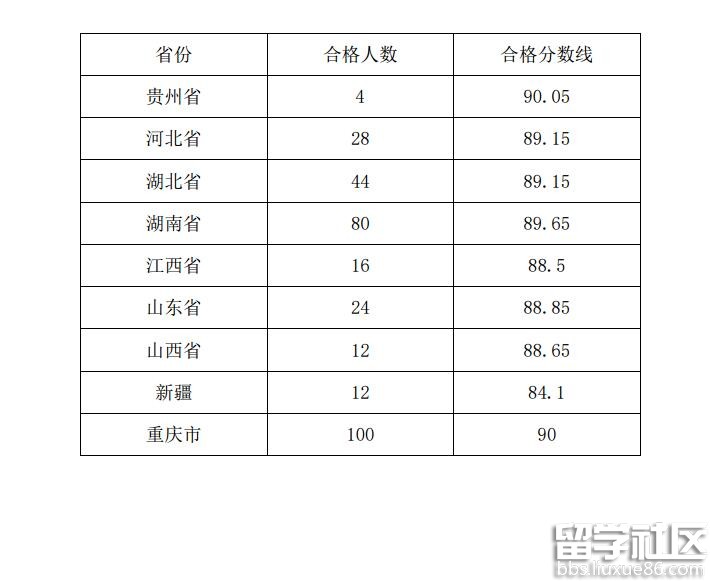 | 省份 | 合格人数 | 合格分数线 |
|---|---|---|
| 贵州省 | 4 | 90.05 |
| 河北省 | 28 | 89.15 |
| 湖北省 | 44 | 89.15 |
| 湖南省 | 80 | 89.65 |
| 江西省 | 16 | 88.5 |
| 山东省 | 24 | 88.85 |
| 山西省 | 12 | 88.65 |
| 新疆 | 12 | 84.1 |
| 重庆市 | 100 | 90 |

留学社区
bbs.liuxue86.com